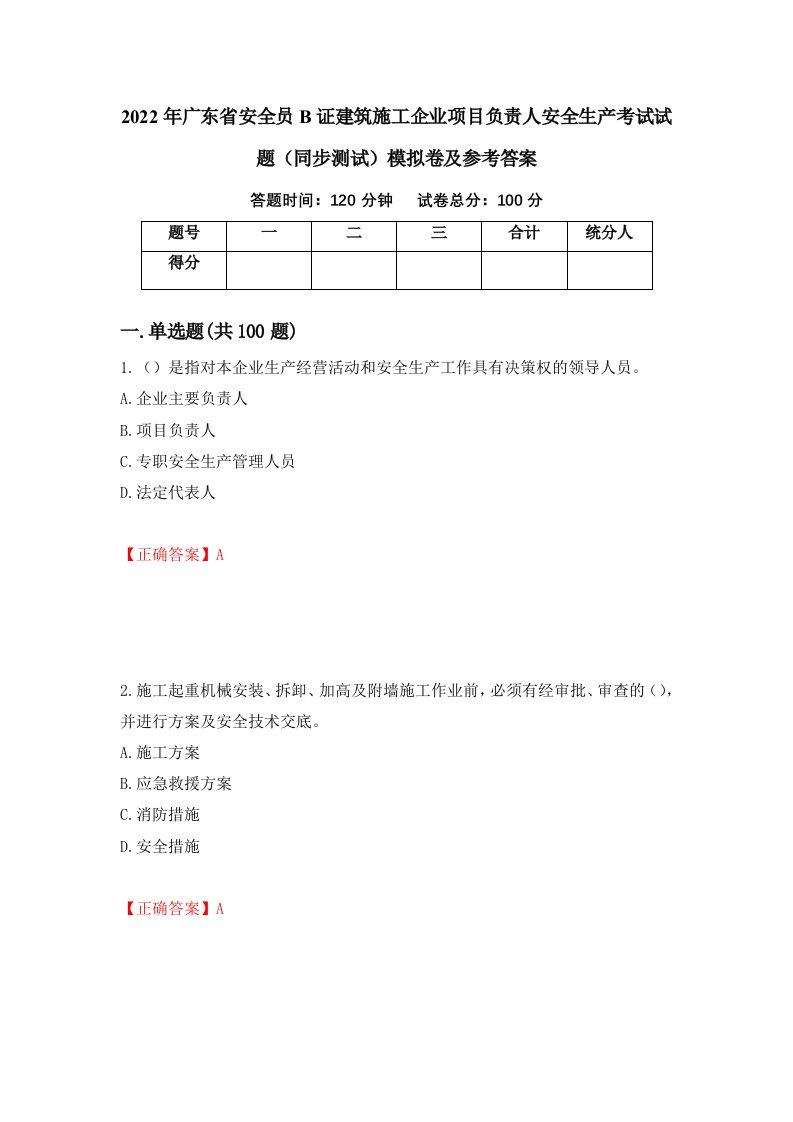 2022年广东省安全员B证建筑施工企业项目负责人安全生产考试试题（同步测试）模拟卷及参考答案

答题时间：120分钟　试卷总分：100分

| 题号 | 一 | 二 | 三 | 合计 | 统分人 |
|---|---|---|---|---|---|
| 得分 | | | | | |

一.单选题(共100题)

1.（）是指对本企业生产经营活动和安全生产工作具有决策权的领导人员。
A.企业主要负责人
B.项目负责人
C.专职安全生产管理人员
D.法定代表人

【正确答案】A

2.施工起重机械安装、拆卸、加高及附墙施工作业前，必须有经审批、审查的（），并进行方案及安全技术交底。
A.施工方案
B.应急救援方案
C.消防措施
D.安全措施

【正确答案】A